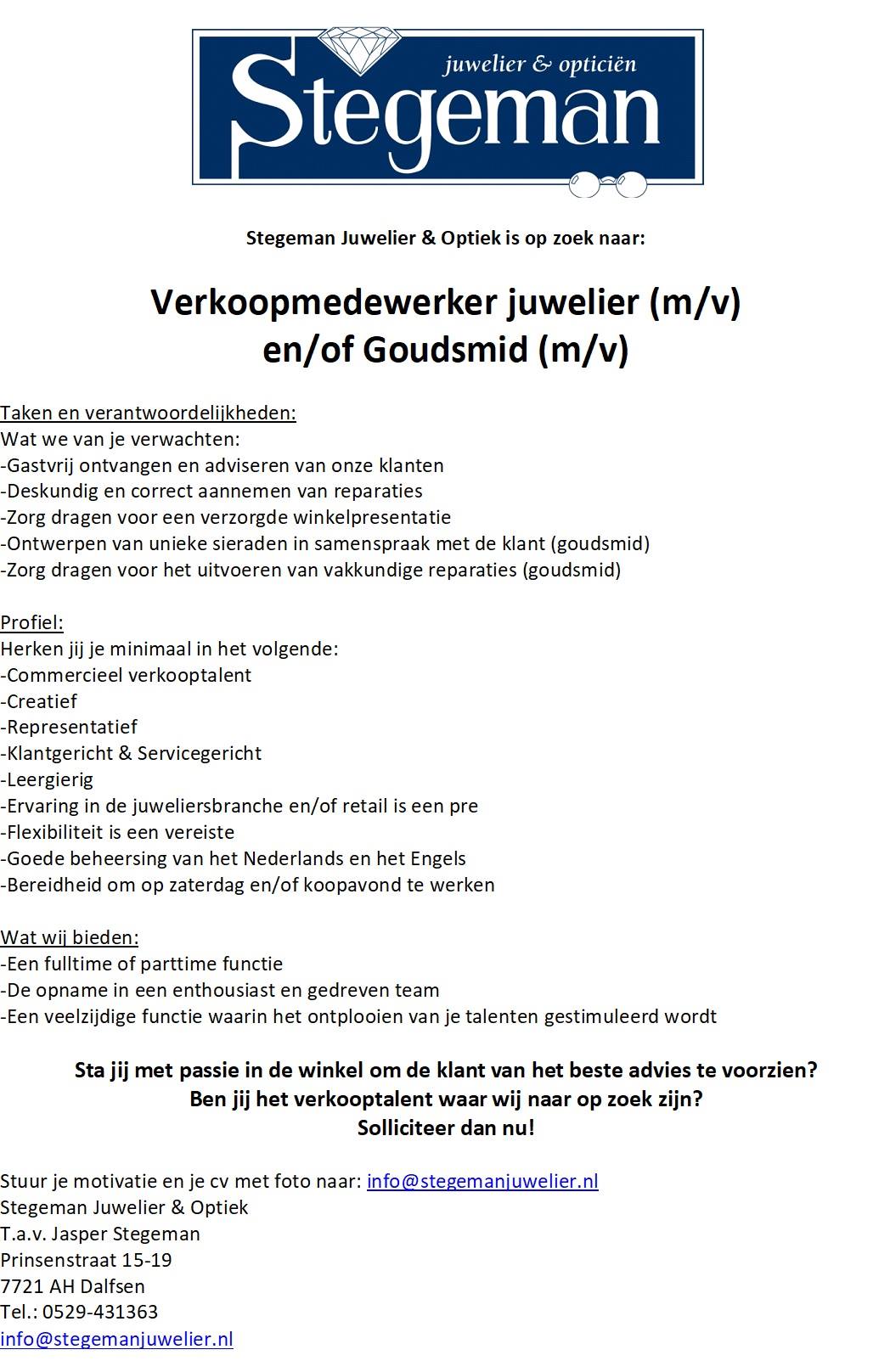 juwelier & opticiën
Stegeman

Stegeman Juwelier & Optiek is op zoek naar:

Verkoopmedewerker juwelier (m/v)
en/of Goudsmid (m/v)

Taken en verantwoordelijkheden:
Wat we van je verwachten:
-Gastvrij ontvangen en adviseren van onze klanten
-Deskundig en correct aannemen van reparaties
-Zorg dragen voor een verzorgde winkelpresentatie
-Ontwerpen van unieke sieraden in samenspraak met de klant (goudsmid)
-Zorg dragen voor het uitvoeren van vakkundige reparaties (goudsmid)

Profiel:
Herken jij je minimaal in het volgende:
-Commercieel verkooptalent
-Creatief
-Representatief
-Klantgericht & Servicegericht
-Leergierig
-Ervaring in de juweliersbranche en/of retail is een pre
-Flexibiliteit is een vereiste
-Goede beheersing van het Nederlands en het Engels
-Bereidheid om op zaterdag en/of koopavond te werken

Wat wij bieden:
-Een fulltime of parttime functie
-De opname in een enthousiast en gedreven team
-Een veelzijdige functie waarin het ontplooien van je talenten gestimuleerd wordt

Sta jij met passie in de winkel om de klant van het beste advies te voorzien?
Ben jij het verkooptalent waar wij naar op zoek zijn?
Solliciteer dan nu!

Stuur je motivatie en je cv met foto naar: info@stegemanjuwelier.nl
Stegeman Juwelier & Optiek
T.a.v. Jasper Stegeman
Prinsenstraat 15-19
7721 AH Dalfsen
Tel.: 0529-431363
info@stegemanjuwelier.nl